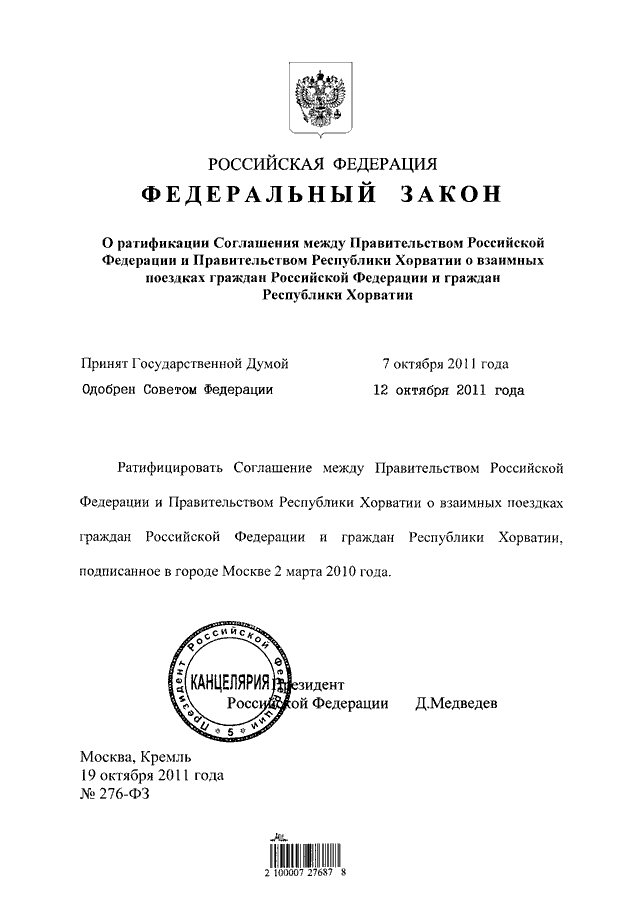 РОССИЙСКАЯ ФЕДЕРАЦИЯ
ФЕДЕРАЛЬНЫЙ ЗАКОН

О ратификации Соглашения между Правительством Российской Федерации и Правительством Республики Хорватии о взаимных поездках граждан Российской Федерации и граждан Республики Хорватии

Принят Государственной Думой 7 октября 2011 года
Одобрен Советом Федерации 12 октября 2011 года

Ратифицировать Соглашение между Правительством Российской Федерации и Правительством Республики Хорватии о взаимных поездках граждан Российской Федерации и граждан Республики Хорватии, подписанное в городе Москве 2 марта 2010 года.

Президент Российской Федерации 5 КАНЦЕЛЯРИЯ

Президент
Российской Федерации Д.Медведев

Москва, Кремль
19 октября 2011 года
№ 276-ФЗ

2 100007 27687 8